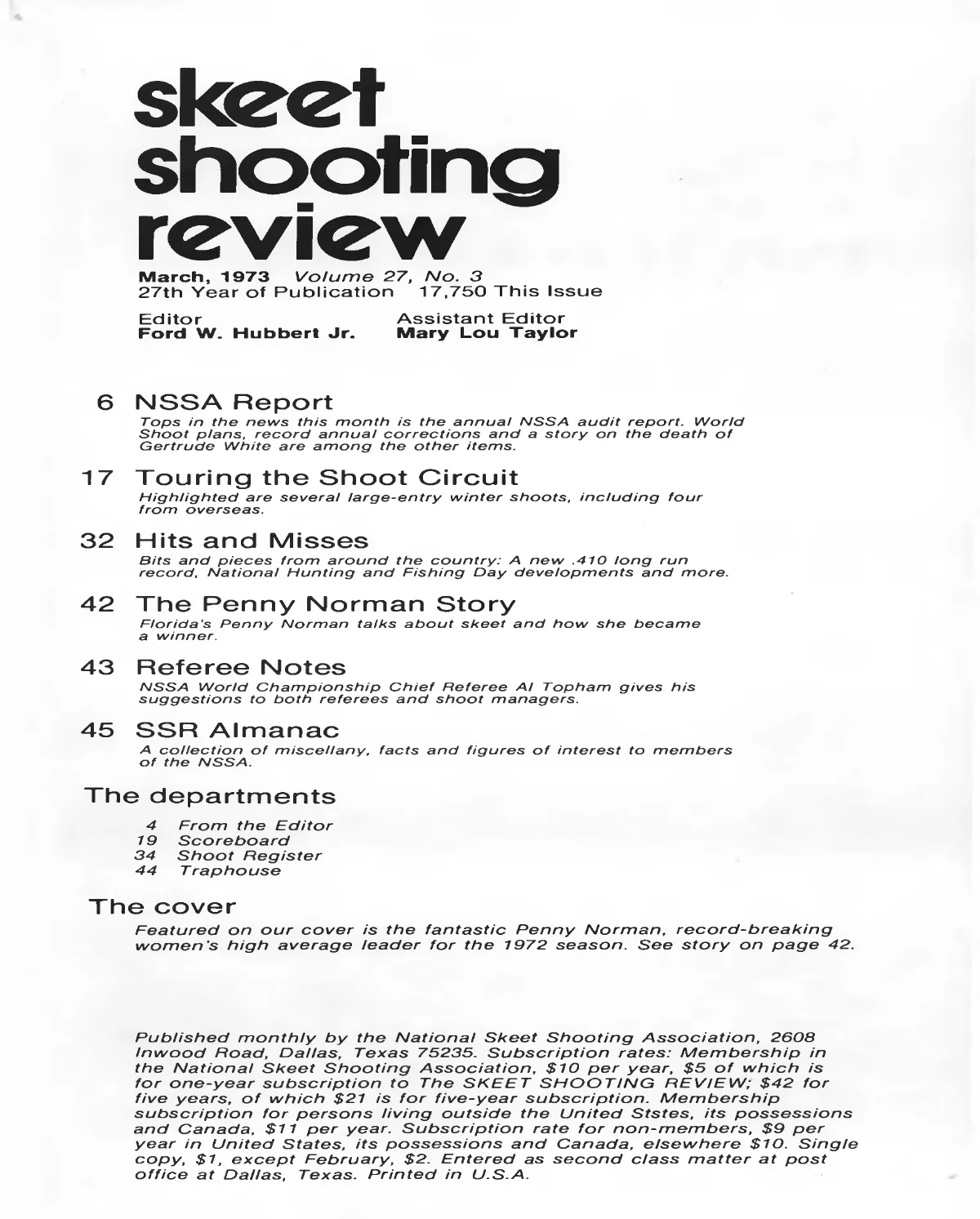 skeet shooting review

March, 1973 Volume 27, No. 3
27th Year of Publication 17,750 This Issue

Editor
Ford W. Hubbert Jr.

Assistant Editor
Mary Lou Taylor

6 NSSA Report
Tops in the news this month is the annual NSSA audit report. World Shoot plans, record annual corrections and a story on the death of Gertrude White are among the other items.

17 Touring the Shoot Circuit
Highlighted are several large-entry winter shoots, including four from overseas.

32 Hits and Misses
Bits and pieces from around the country: A new .410 long run record, National Hunting and Fishing Day developments and more.

42 The Penny Norman Story
Florida's Penny Norman talks about skeet and how she became a winner.

43 Referee Notes
NSSA World Championship Chief Referee Al Topham gives his suggestions to both referees and shoot managers.

45 SSR Almanac
A collection of miscellany, facts and figures of interest to members of the NSSA.

The departments

4 From the Editor
19 Scoreboard
34 Shoot Register
44 Traphouse

The cover
Featured on our cover is the fantastic Penny Norman, record-breaking women's high average leader for the 1972 season. See story on page 42.

Published monthly by the National Skeet Shooting Association, 2608 Inwood Road, Dallas, Texas 75235. Subscription rates: Membership in the National Skeet Shooting Association, $10 per year, $5 of which is for one-year subscription to The SKEET SHOOTING REVIEW; $42 for five years, of which $21 is for five-year subscription. Membership subscription for persons living outside the United Ststes, its possessions and Canada, $11 per year. Subscription rate for non-members, $9 per year in United States, its possessions and Canada, elsewhere $10. Single copy, $1, except February, $2. Entered as second class matter at post office at Dallas, Texas. Printed in U.S.A.